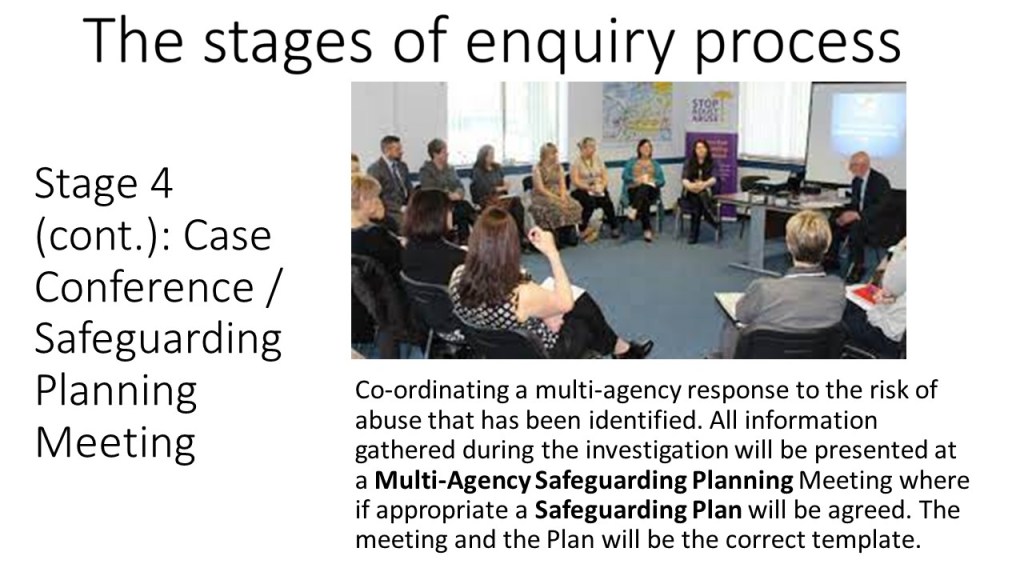 The stages of enquiry process

Stage 4 (cont.): Case Conference / Safeguarding Planning Meeting

Co-ordinating a multi-agency response to the risk of abuse that has been identified. All information gathered during the investigation will be presented at a Multi-Agency Safeguarding Planning Meeting where if appropriate a Safeguarding Plan will be agreed. The meeting and the Plan will be the correct template.